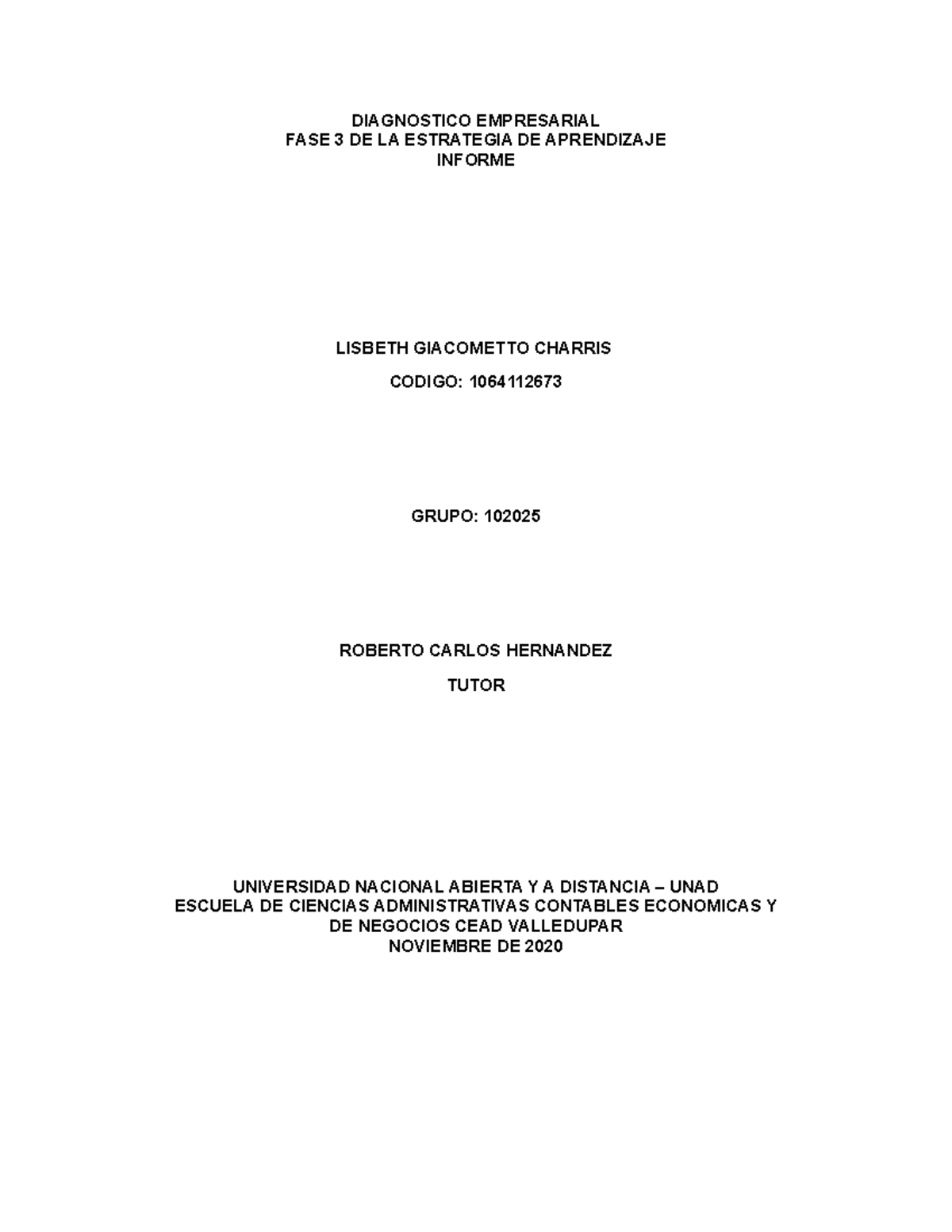 DIAGNOSTICO EMPRESARIAL
FASE 3 DE LA ESTRATEGIA DE APRENDIZAJE
INFORME

LISBETH GIACOMETTO CHARRIS

CODIGO: 1064112673

GRUPO: 102025

ROBERTO CARLOS HERNANDEZ

TUTOR

UNIVERSIDAD NACIONAL ABIERTA Y A DISTANCIA – UNAD
ESCUELA DE CIENCIAS ADMINISTRATIVAS CONTABLES ECONOMICAS Y DE NEGOCIOS CEAD VALLEDUPAR
NOVIEMBRE DE 2020